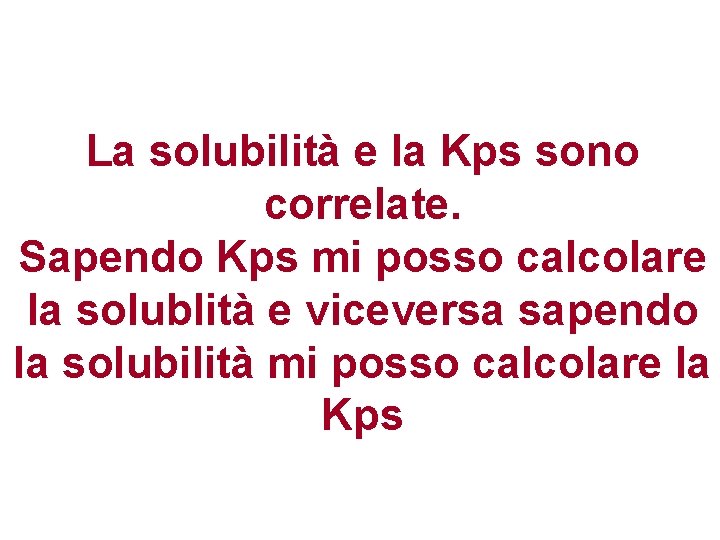 La solubilità e la Kps sono correlate.
Sapendo Kps mi posso calcolare la solublità e viceversa sapendo la solubilità mi posso calcolare la Kps